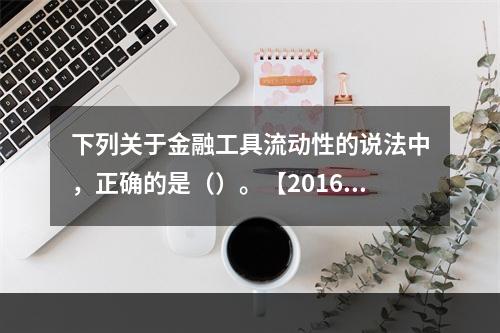 下列关于金融工具流动性的说法中，正确的是（）。【2016...